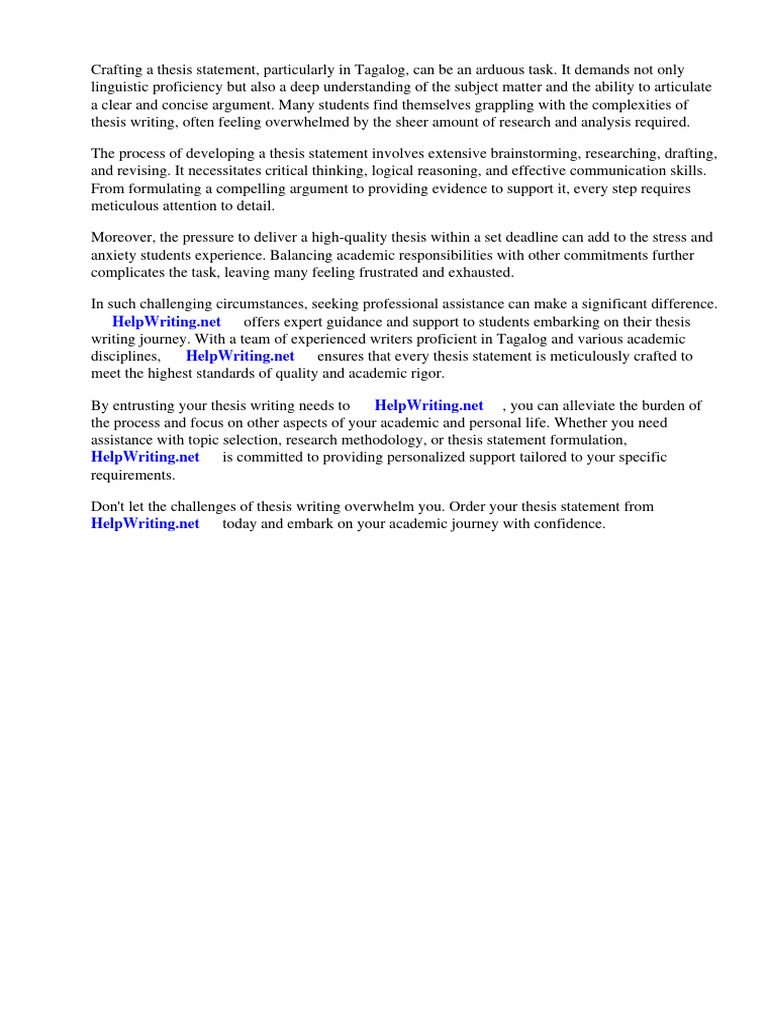 Crafting a thesis statement, particularly in Tagalog, can be an arduous task. It demands not only linguistic proficiency but also a deep understanding of the subject matter and the ability to articulate a clear and concise argument. Many students find themselves grappling with the complexities of thesis writing, often feeling overwhelmed by the sheer amount of research and analysis required.

The process of developing a thesis statement involves extensive brainstorming, researching, drafting, and revising. It necessitates critical thinking, logical reasoning, and effective communication skills. From formulating a compelling argument to providing evidence to support it, every step requires meticulous attention to detail.

Moreover, the pressure to deliver a high-quality thesis within a set deadline can add to the stress and anxiety students experience. Balancing academic responsibilities with other commitments further complicates the task, leaving many feeling frustrated and exhausted.

In such challenging circumstances, seeking professional assistance can make a significant difference. HelpWriting.net offers expert guidance and support to students embarking on their thesis writing journey. With a team of experienced writers proficient in Tagalog and various academic disciplines, HelpWriting.net ensures that every thesis statement is meticulously crafted to meet the highest standards of quality and academic rigor.

By entrusting your thesis writing needs to HelpWriting.net , you can alleviate the burden of the process and focus on other aspects of your academic and personal life. Whether you need assistance with topic selection, research methodology, or thesis statement formulation, HelpWriting.net is committed to providing personalized support tailored to your specific requirements.

Don't let the challenges of thesis writing overwhelm you. Order your thesis statement from HelpWriting.net today and embark on your academic journey with confidence.